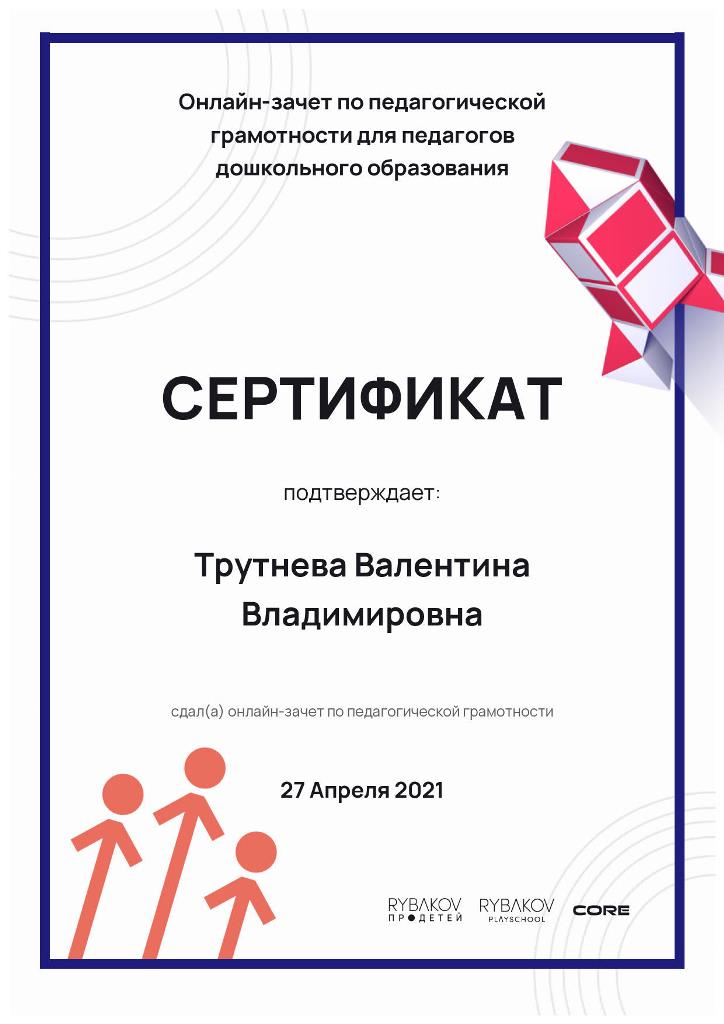 Онлайн-зачет по педагогической грамотности для педагогов дошкольного образования

СЕРТИФИКАТ

подтверждает:

Трутнева Валентина Владимировна

сдал(а) онлайн-зачет по педагогической грамотности

27 Апреля 2021

RYBAKOV
ПРОДЕТЕЙ

RYBAKOV
PLAYSCHOOL

CORE